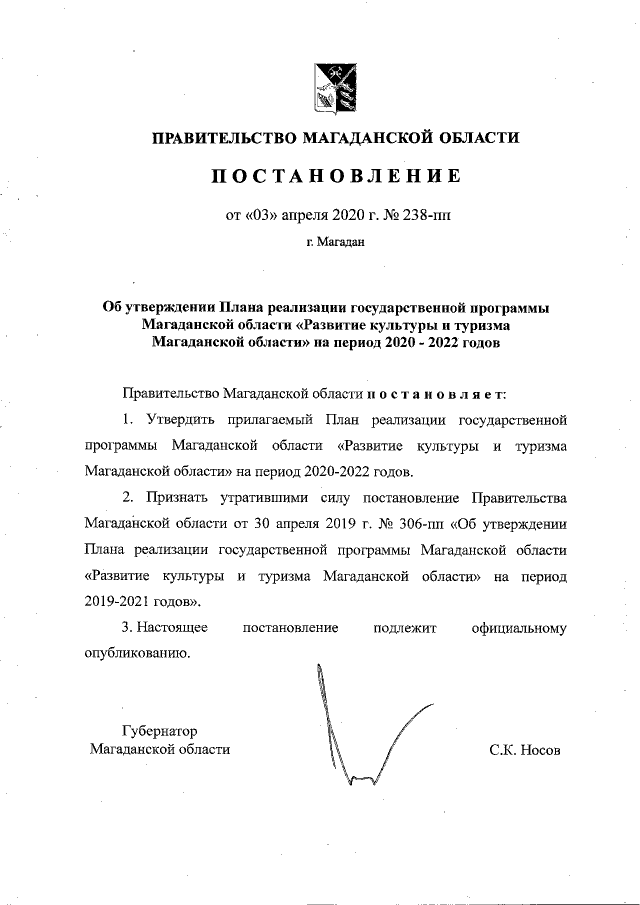 ПРАВИТЕЛЬСТВО МАГАДАНСКОЙ ОБЛАСТИ

ПОСТАНОВЛЕНИЕ

от «03» апреля 2020 г. № 238-пп

г. Магадан

Об утверждении Плана реализации государственной программы Магаданской области «Развитие культуры и туризма Магаданской области» на период 2020 - 2022 годов

Правительство Магаданской области постановляет:

1. Утвердить прилагаемый План реализации государственной программы Магаданской области «Развитие культуры и туризма Магаданской области» на период 2020-2022 годов.

2. Признать утратившими силу постановление Правительства Магаданской области от 30 апреля 2019 г. № 306-пп «Об утверждении Плана реализации государственной программы Магаданской области «Развитие культуры и туризма Магаданской области» на период 2019-2021 годов».

3. Настоящее постановление подлежит официальному опубликованию.

Губернатор
Магаданской области

С.К. Носов